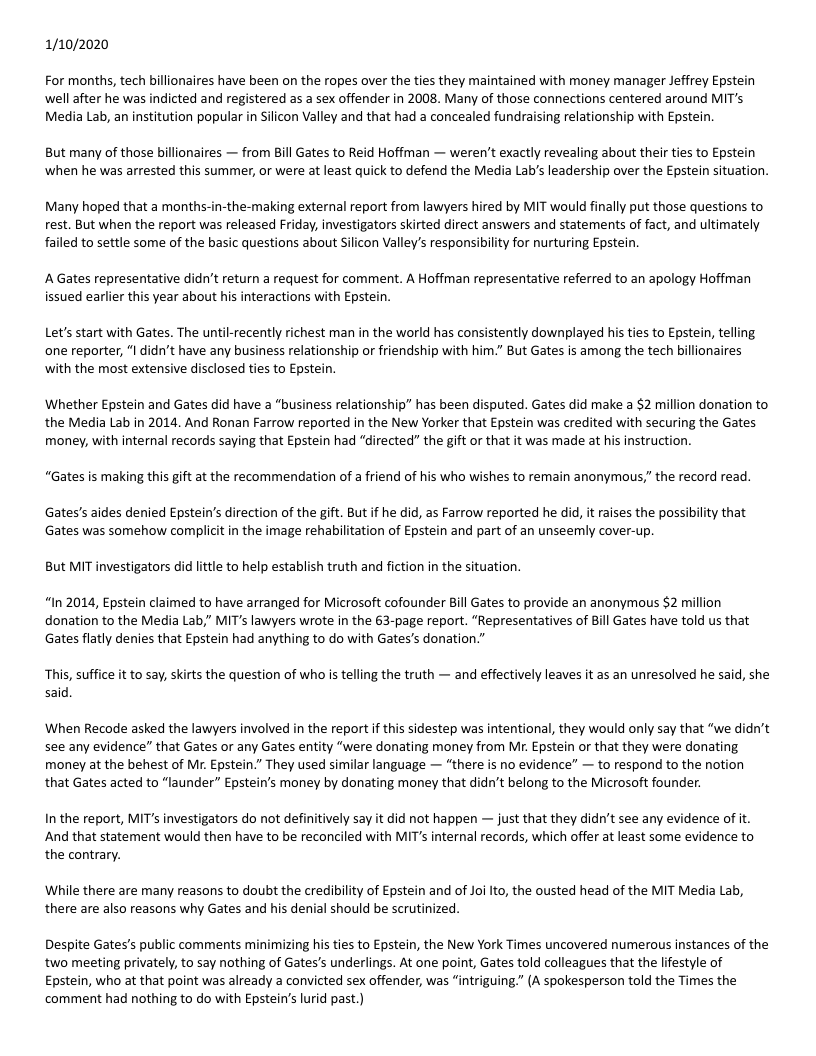 1/10/2020

For months, tech billionaires have been on the ropes over the ties they maintained with money manager Jeffrey Epstein well after he was indicted and registered as a sex offender in 2008. Many of those connections centered around MIT's Media Lab, an institution popular in Silicon Valley and that had a concealed fundraising relationship with Epstein.

But many of those billionaires — from Bill Gates to Reid Hoffman — weren't exactly revealing about their ties to Epstein when he was arrested this summer, or were at least quick to defend the Media Lab's leadership over the Epstein situation.

Many hoped that a months-in-the-making external report from lawyers hired by MIT would finally put those questions to rest. But when the report was released Friday, investigators skirted direct answers and statements of fact, and ultimately failed to settle some of the basic questions about Silicon Valley's responsibility for nurturing Epstein.

A Gates representative didn't return a request for comment. A Hoffman representative referred to an apology Hoffman issued earlier this year about his interactions with Epstein.

Let's start with Gates. The until-recently richest man in the world has consistently downplayed his ties to Epstein, telling one reporter, "I didn't have any business relationship or friendship with him." But Gates is among the tech billionaires with the most extensive disclosed ties to Epstein.

Whether Epstein and Gates did have a "business relationship" has been disputed. Gates did make a $2 million donation to the Media Lab in 2014. And Ronan Farrow reported in the New Yorker that Epstein was credited with securing the Gates money, with internal records saying that Epstein had "directed" the gift or that it was made at his instruction.

"Gates is making this gift at the recommendation of a friend of his who wishes to remain anonymous," the record read.

Gates's aides denied Epstein's direction of the gift. But if he did, as Farrow reported he did, it raises the possibility that Gates was somehow complicit in the image rehabilitation of Epstein and part of an unseemly cover-up.

But MIT investigators did little to help establish truth and fiction in the situation.

"In 2014, Epstein claimed to have arranged for Microsoft cofounder Bill Gates to provide an anonymous $2 million donation to the Media Lab," MIT's lawyers wrote in the 63-page report. "Representatives of Bill Gates have told us that Gates flatly denies that Epstein had anything to do with Gates's donation."

This, suffice it to say, skirts the question of who is telling the truth — and effectively leaves it as an unresolved he said, she said.

When Recode asked the lawyers involved in the report if this sidestep was intentional, they would only say that "we didn't see any evidence" that Gates or any Gates entity "were donating money from Mr. Epstein or that they were donating money at the behest of Mr. Epstein." They used similar language — "there is no evidence" — to respond to the notion that Gates acted to "launder" Epstein's money by donating money that didn't belong to the Microsoft founder.

In the report, MIT's investigators do not definitively say it did not happen — just that they didn't see any evidence of it. And that statement would then have to be reconciled with MIT's internal records, which offer at least some evidence to the contrary.

While there are many reasons to doubt the credibility of Epstein and of Joi Ito, the ousted head of the MIT Media Lab, there are also reasons why Gates and his denial should be scrutinized.

Despite Gates's public comments minimizing his ties to Epstein, the New York Times uncovered numerous instances of the two meeting privately, to say nothing of Gates's underlings. At one point, Gates told colleagues that the lifestyle of Epstein, who at that point was already a convicted sex offender, was "intriguing." (A spokesperson told the Times the comment had nothing to do with Epstein's lurid past.)